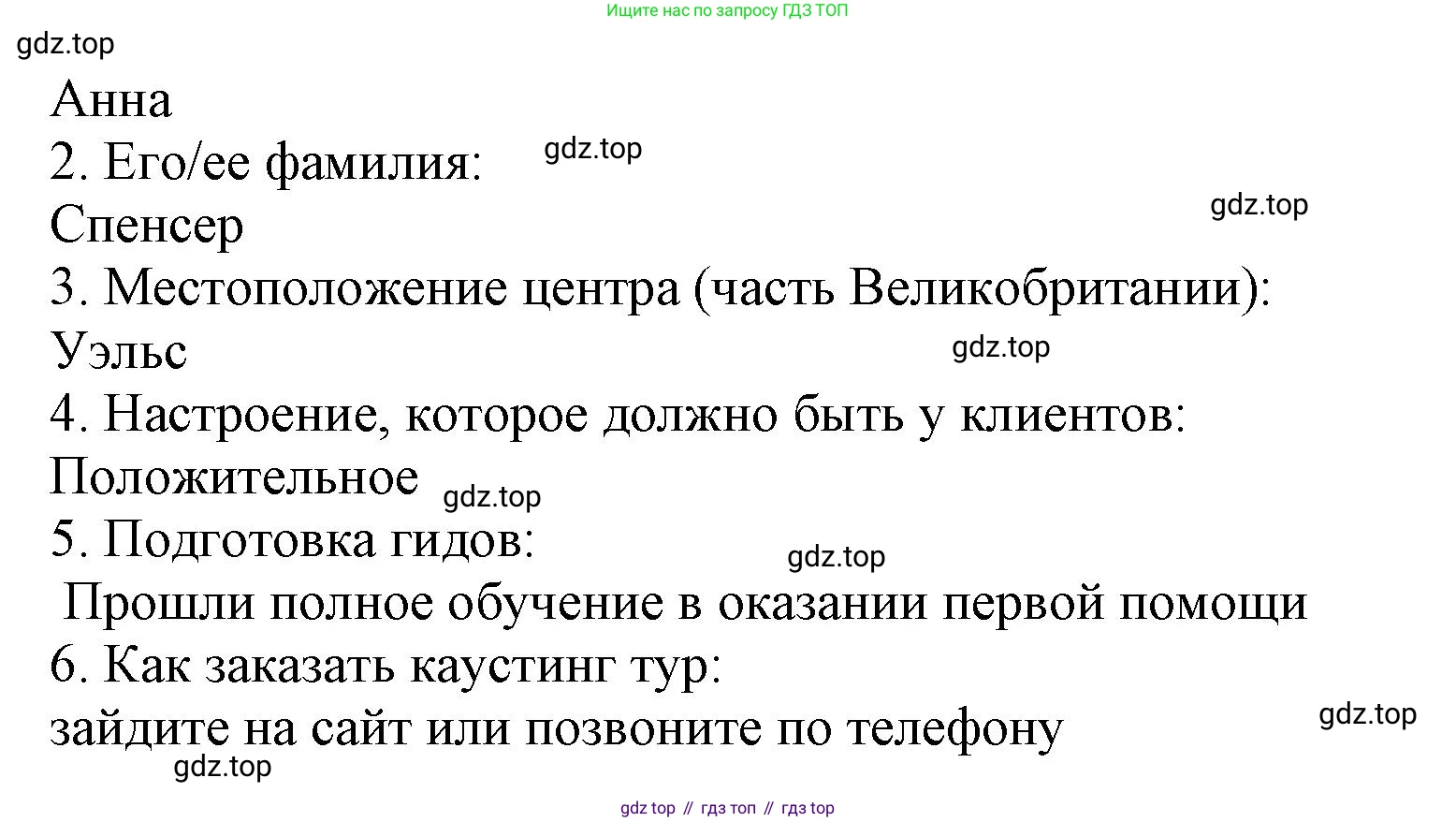 Ищите нас по запросу ГДЗ ТОП

gdz.top

Анна

2. Его/ее фамилия:

gdz.top

Спенсер

gdz.top

3. Местоположение центра (часть Великобритании):

Уэльс

gdz.top

4. Настроение, которое должно быть у клиентов:

Положительное

gdz.top

5. Подготовка гидов:

gdz.top

Прошли полное обучение в оказании первой помощи

6. Как заказать каустинг тур:

зайдите на сайт или позвоните по телефону

gdz.top

gdz.top

gdz top // гдз топ // гдз top